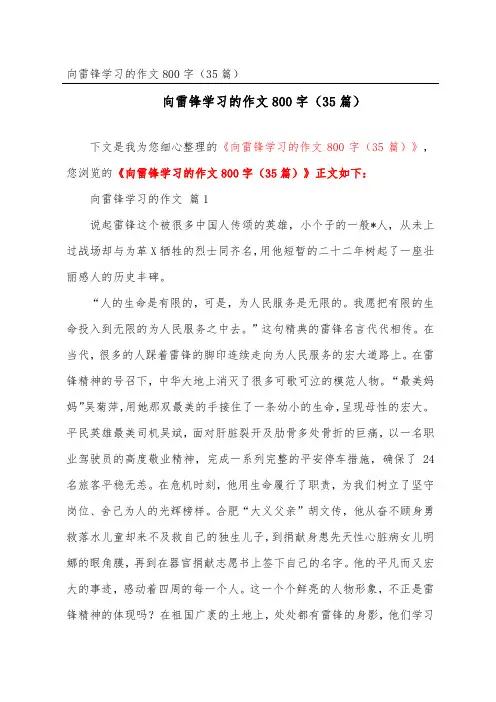 向雷锋学习的作文 800 字（35 篇）

向雷锋学习的作文 800 字（35 篇）

下文是我为您细心整理的《向雷锋学习的作文 800 字（35 篇）》，您浏览的《向雷锋学习的作文 800 字（35 篇）》正文如下：

向雷锋学习的作文 篇 1

说起雷锋这个被很多中国人传颂的英雄，小个子的一般*人，从未上过战场却与为革 X 牺牲的烈士同齐名，用他短暂的二十二年树起了一座壮丽感人的历史丰碑。

“人的生命是有限的，可是，为人民服务是无限的。我愿把有限的生命投入到无限的为人民服务之中去。”这句精典的雷锋名言代代相传。在当代，很多的人踩着雷锋的脚印连续走向为人民服务的宏大道路上。在雷锋精神的号召下，中华大地上消灭了很多可歌可泣的模范人物。“最美妈妈”吴菊萍，用她那双最美的手接住了一条幼小的生命，呈现母性的宏大。平民英雄最美司机吴斌，面对肝脏裂开及肋骨多处骨折的巨痛，以一名职业驾驶员的高度敬业精神，完成一系列完整的平安停车措施，确保了 24 名旅客平稳无恙。在危机时刻，他用生命履行了职责，为我们树立了坚守岗位、舍己为人的光辉榜样。合肥“大义父亲”胡文传，他从奋不顾身勇救落水儿童却来不及救自己的独生儿子，到捐献身患先天性心脏病女儿明娜的眼角膜，再到在器官捐献志愿书上签下自己的名字。他的平凡而又宏大的事迹，感动着四周的每一个人。这一个个鲜亮的人物形象，不正是雷锋精神的体现吗？在祖国广袤的土地上，处处都有雷锋的身影，他们学习